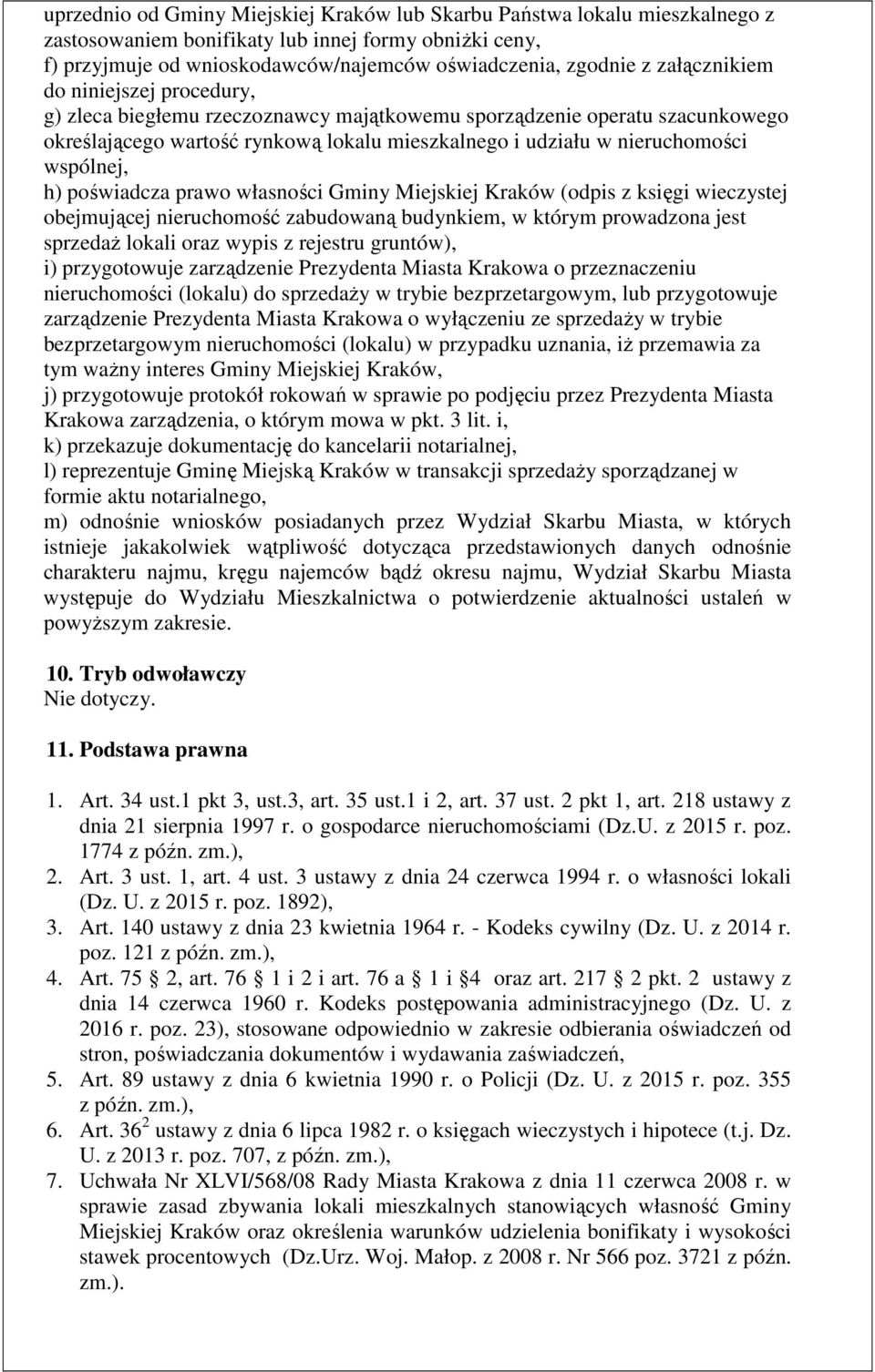 uprzednio od Gminy Miejskiej Kraków lub Skarbu Państwa lokalu mieszkalnego z zastosowaniem bonifikaty lub innej formy obniżki ceny,
f) przyjmuje od wnioskodawców/najemców oświadczenia, zgodnie z załącznikiem do niniejszej procedury,
g) zleca biegłemu rzeczoznawcy majątkowemu sporządzenie operatu szacunkowego określającego wartość rynkową lokalu mieszkalnego i udziału w nieruchomości wspólnej,
h) poświadcza prawo własności Gminy Miejskiej Kraków (odpis z księgi wieczystej obejmującej nieruchomość zabudowaną budynkiem, w którym prowadzona jest sprzedaż lokali oraz wypis z rejestru gruntów),
i) przygotowuje zarządzenie Prezydenta Miasta Krakowa o przeznaczeniu nieruchomości (lokalu) do sprzedaży w trybie bezprzetargowym, lub przygotowuje zarządzenie Prezydenta Miasta Krakowa o wyłączeniu ze sprzedaży w trybie bezprzetargowym nieruchomości (lokalu) w przypadku uznania, iż przemawia za tym ważny interes Gminy Miejskiej Kraków,
j) przygotowuje protokół rokowań w sprawie po podjęciu przez Prezydenta Miasta Krakowa zarządzenia, o którym mowa w pkt. 3 lit. i,
k) przekazuje dokumentację do kancelarii notarialnej,
l) reprezentuje Gminę Miejską Kraków w transakcji sprzedaży sporządzanej w formie aktu notarialnego,
m) odnośnie wniosków posiadanych przez Wydział Skarbu Miasta, w których istnieje jakakolwiek wątpliwość dotycząca przedstawionych danych odnośnie charakteru najmu, kręgu najemców bądź okresu najmu, Wydział Skarbu Miasta występuje do Wydziału Mieszkalnictwa o potwierdzenie aktualności ustaleń w powyższym zakresie.

10. Tryb odwoławczy
Nie dotyczy.

11. Podstawa prawna

1. Art. 34 ust.1 pkt 3, ust.3, art. 35 ust.1 i 2, art. 37 ust. 2 pkt 1, art. 218 ustawy z dnia 21 sierpnia 1997 r. o gospodarce nieruchomościami (Dz.U. z 2015 r. poz. 1774 z późn. zm.),
2. Art. 3 ust. 1, art. 4 ust. 3 ustawy z dnia 24 czerwca 1994 r. o własności lokali (Dz. U. z 2015 r. poz. 1892),
3. Art. 140 ustawy z dnia 23 kwietnia 1964 r. - Kodeks cywilny (Dz. U. z 2014 r. poz. 121 z późn. zm.),
4. Art. 75 2, art. 76 1 i 2 i art. 76 a 1 i 4 oraz art. 217 2 pkt. 2 ustawy z dnia 14 czerwca 1960 r. Kodeks postępowania administracyjnego (Dz. U. z 2016 r. poz. 23), stosowane odpowiednio w zakresie odbierania oświadczeń od stron, poświadczania dokumentów i wydawania zaświadczeń,
5. Art. 89 ustawy z dnia 6 kwietnia 1990 r. o Policji (Dz. U. z 2015 r. poz. 355 z późn. zm.),
6. Art. $36^2$ ustawy z dnia 6 lipca 1982 r. o księgach wieczystych i hipotece (t.j. Dz. U. z 2013 r. poz. 707, z późn. zm.),
7. Uchwała Nr XLVI/568/08 Rady Miasta Krakowa z dnia 11 czerwca 2008 r. w sprawie zasad zbywania lokali mieszkalnych stanowiących własność Gminy Miejskiej Kraków oraz określenia warunków udzielenia bonifikaty i wysokości stawek procentowych (Dz.Urz. Woj. Małop. z 2008 r. Nr 566 poz. 3721 z późn. zm.).